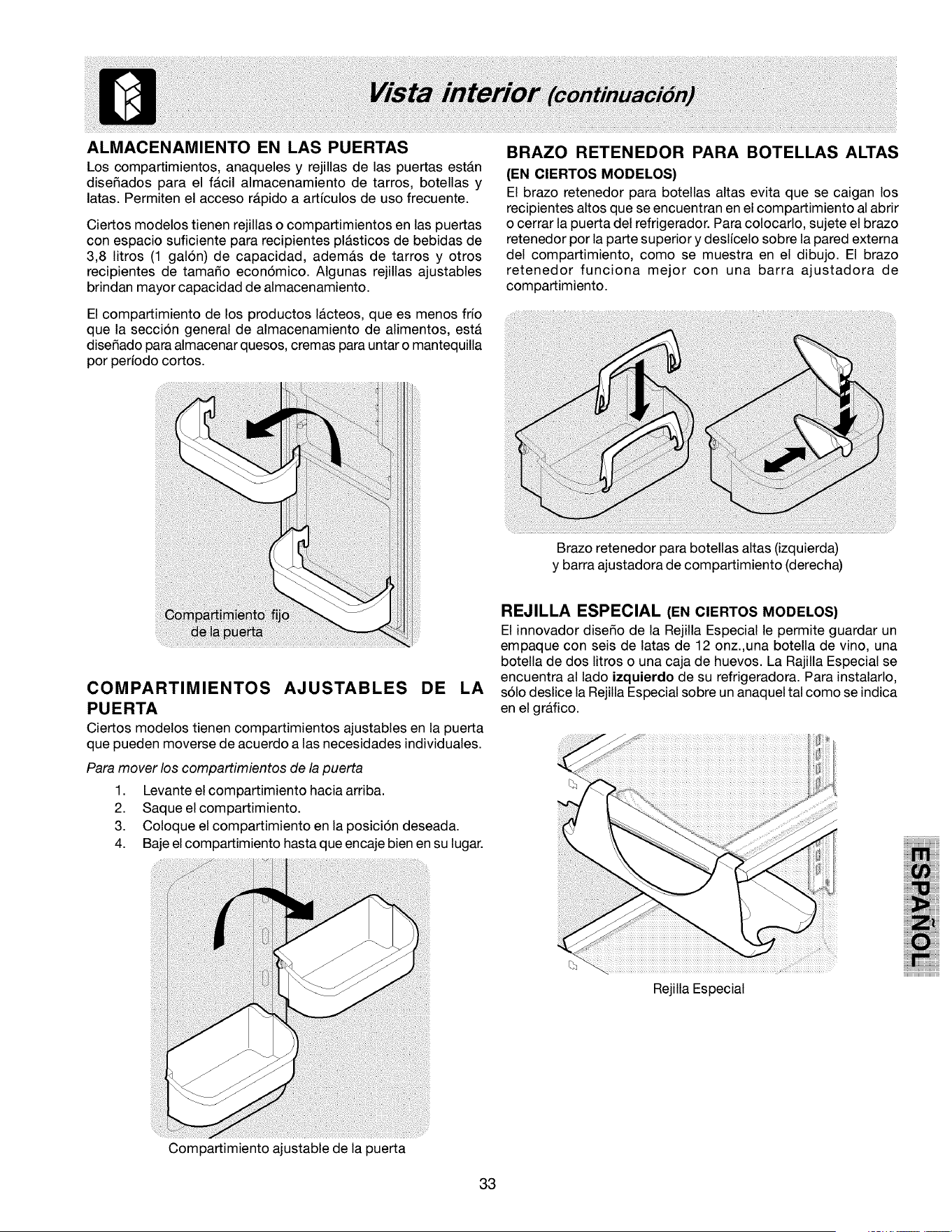 Vista interior (continuación)

ALMACENAMIENTO EN LAS PUERTAS

Los compartimientos, anaqueles y rejillas de las puertas están diseñados para el fácil almacenamiento de tarros, botellas y latas. Permiten el acceso rápido a artículos de uso frecuente.

Ciertos modelos tienen rejillas o compartimientos en las puertas con espacio suficiente para recipientes plásticos de bebidas de 3,8 litros (1 galón) de capacidad, además de tarros y otros recipientes de tamaño económico. Algunas rejillas ajustables brindan mayor capacidad de almacenamiento.

El compartimiento de los productos lácteos, que es menos frío que la sección general de almacenamiento de alimentos, está diseñado para almacenar quesos, cremas para untar o mantequilla por período cortos.

Compartimiento fijo de la puerta

COMPARTIMIENTOS AJUSTABLES DE LA PUERTA

Ciertos modelos tienen compartimientos ajustables en la puerta que pueden moverse de acuerdo a las necesidades individuales.

Para mover los compartimientos de la puerta

1. Levante el compartimiento hacia arriba.
2. Saque el compartimiento.
3. Coloque el compartimiento en la posición deseada.
4. Baje el compartimiento hasta que encaje bien en su lugar.

Compartimiento ajustable de la puerta

BRAZO RETENEDOR PARA BOTELLAS ALTAS
(EN CIERTOS MODELOS)

El brazo retenedor para botellas altas evita que se caigan los recipientes altos que se encuentran en el compartimiento al abrir o cerrar la puerta del refrigerador. Para colocarlo, sujete el brazo retenedor por la parte superior y deslícelo sobre la pared externa del compartimiento, como se muestra en el dibujo. El brazo retenedor funciona mejor con una barra ajustadora de compartimiento.

Brazo retenedor para botellas altas (izquierda)
y barra ajustadora de compartimiento (derecha)

REJILLA ESPECIAL (EN CIERTOS MODELOS)

El innovador diseño de la Rejilla Especial le permite guardar un empaque con seis de latas de 12 onz.,una botella de vino, una botella de dos litros o una caja de huevos. La Rajilla Especial se encuentra al lado izquierdo de su refrigeradora. Para instalarlo, sólo deslice la Rejilla Especial sobre un anaquel tal como se indica en el gráfico.

Rejilla Especial

ESPAÑOL

33